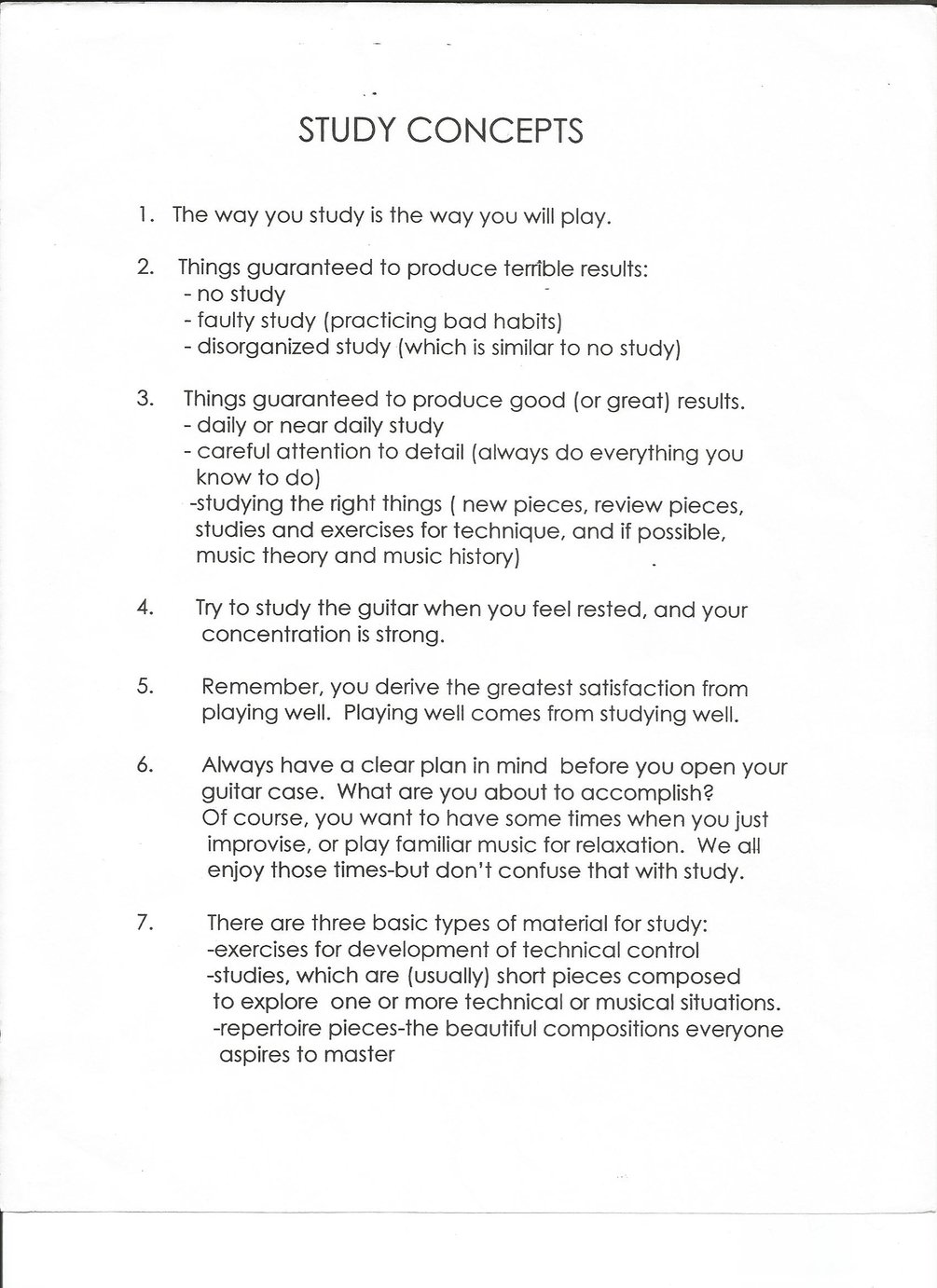 STUDY CONCEPTS

1. The way you study is the way you will play.

2. Things guaranteed to produce terrible results:
- no study
- faulty study (practicing bad habits)
- disorganized study (which is similar to no study)

3. Things guaranteed to produce good (or great) results.
- daily or near daily study
- careful attention to detail (always do everything you know to do)
-studying the right things ( new pieces, review pieces, studies and exercises for technique, and if possible, music theory and music history)

4. Try to study the guitar when you feel rested, and your concentration is strong.

5. Remember, you derive the greatest satisfaction from playing well. Playing well comes from studying well.

6. Always have a clear plan in mind before you open your guitar case. What are you about to accomplish? Of course, you want to have some times when you just improvise, or play familiar music for relaxation. We all enjoy those times-but don't confuse that with study.

7. There are three basic types of material for study:
-exercises for development of technical control
-studies, which are (usually) short pieces composed to explore one or more technical or musical situations.
-repertoire pieces-the beautiful compositions everyone aspires to master